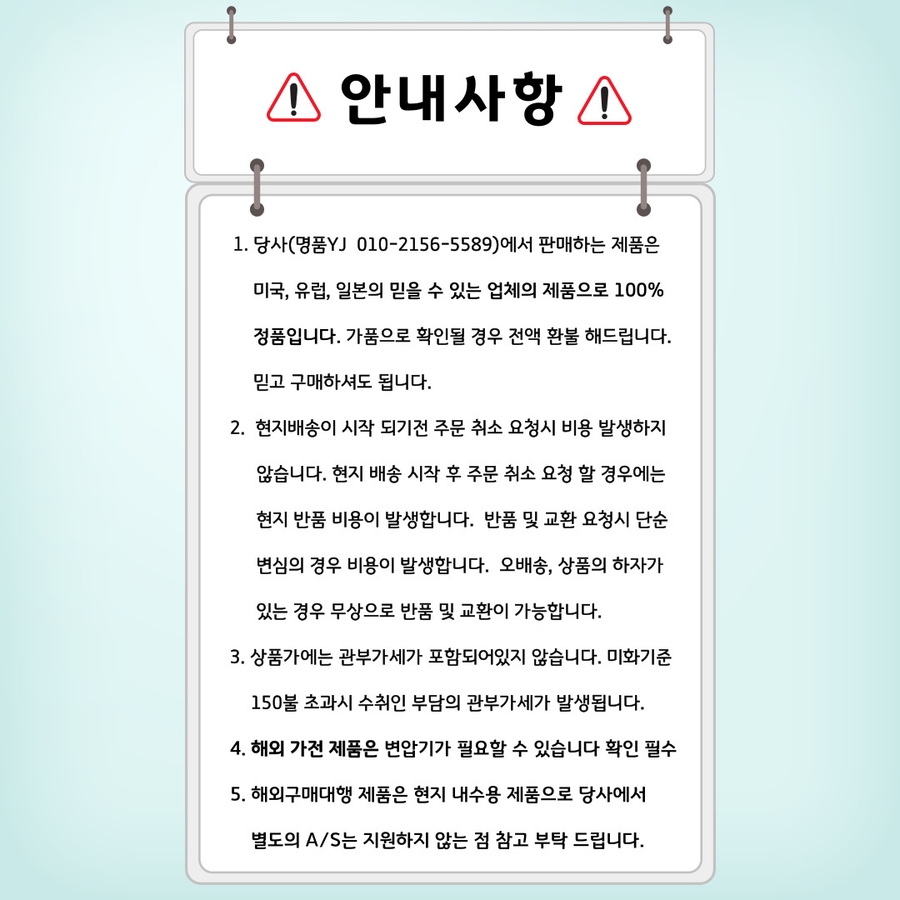 안내사항

1. 당사(명품YJ 010-2156-5589)에서 판매하는 제품은 미국, 유럽, 일본의 믿을 수 있는 업체의 제품으로 100% 정품입니다. 가품으로 확인될 경우 전액 환불 해드립니다. 믿고 구매하셔도 됩니다.

2. 현지배송이 시작 되기전 주문 취소 요청시 비용 발생하지 않습니다. 현지 배송 시작 후 주문 취소 요청 할 경우에는 현지 반품 비용이 발생합니다. 반품 및 교환 요청시 단순 변심의 경우 비용이 발생합니다. 오배송, 상품의 하자가 있는 경우 무상으로 반품 및 교환이 가능합니다.

3. 상품가에는 관부가세가 포함되어있지 않습니다. 미화기준 150불 초과시 수취인 부담의 관부가세가 발생됩니다.

4. 해외 가전 제품은 변압기가 필요할 수 있습니다 확인 필수

5. 해외구매대행 제품은 현지 내수용 제품으로 당사에서 별도의 A/S는 지원하지 않는 점 참고 부탁 드립니다.